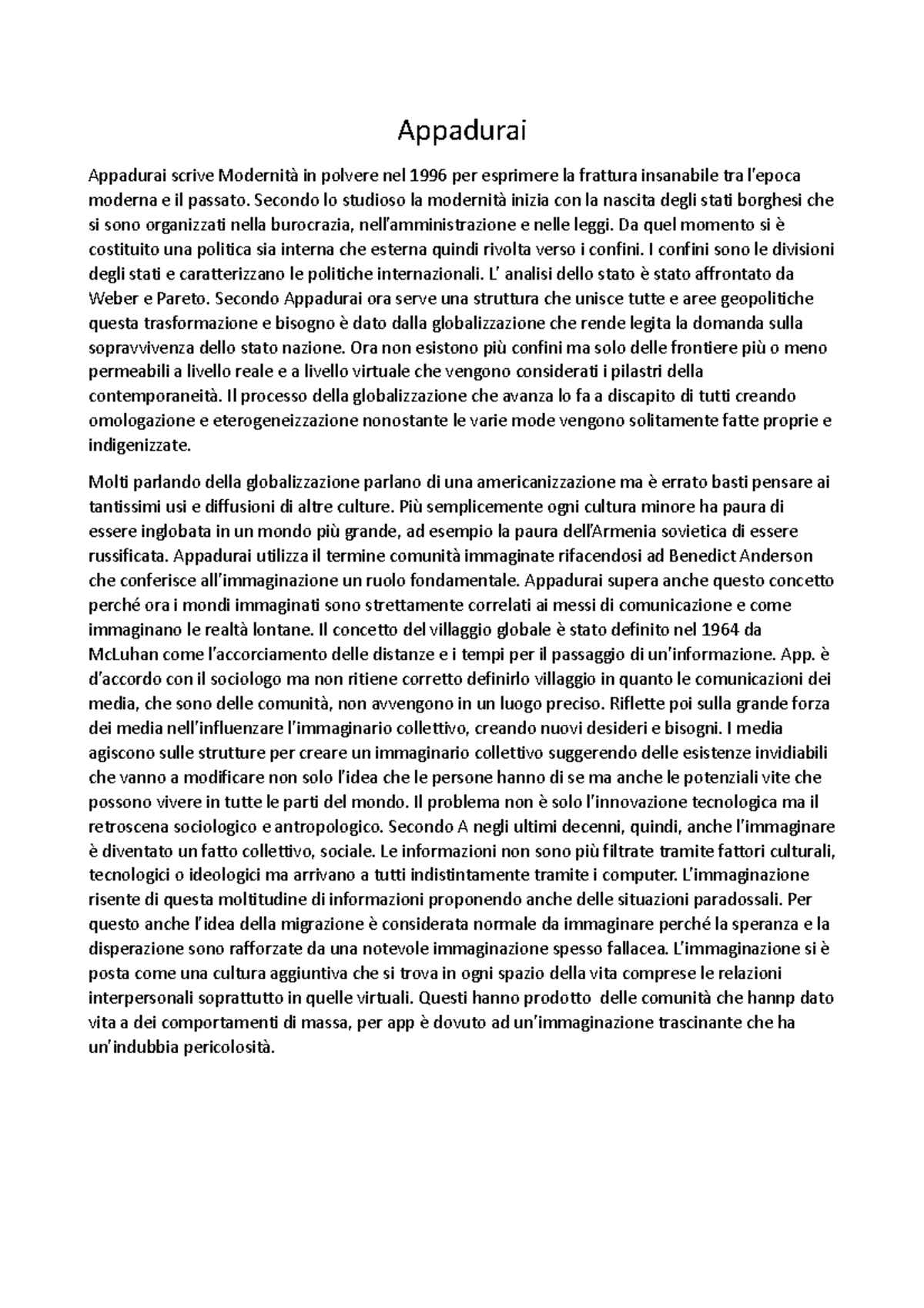 Appadurai

Appadurai scrive Modernità in polvere nel 1996 per esprimere la frattura insanabile tra l'epoca moderna e il passato. Secondo lo studioso la modernità inizia con la nascita degli stati borghesi che si sono organizzati nella burocrazia, nell'amministrazione e nelle leggi. Da quel momento si è costituito una politica sia interna che esterna quindi rivolta verso i confini. I confini sono le divisioni degli stati e caratterizzano le politiche internazionali. L' analisi dello stato è stato affrontato da Weber e Pareto. Secondo Appadurai ora serve una struttura che unisce tutte e aree geopolitiche questa trasformazione e bisogno è dato dalla globalizzazione che rende legita la domanda sulla sopravvivenza dello stato nazione. Ora non esistono più confini ma solo delle frontiere più o meno permeabili a livello reale e a livello virtuale che vengono considerati i pilastri della contemporaneità. Il processo della globalizzazione che avanza lo fa a discapito di tutti creando omologazione e eterogeneizzazione nonostante le varie mode vengono solitamente fatte proprie e indigenizzate.

Molti parlando della globalizzazione parlano di una americanizzazione ma è errato basti pensare ai tantissimi usi e diffusioni di altre culture. Più semplicemente ogni cultura minore ha paura di essere inglobata in un mondo più grande, ad esempio la paura dell'Armenia sovietica di essere russificata. Appadurai utilizza il termine comunità immaginate rifacendosi ad Benedict Anderson che conferisce all'immaginazione un ruolo fondamentale. Appadurai supera anche questo concetto perché ora i mondi immaginati sono strettamente correlati ai messi di comunicazione e come immaginano le realtà lontane. Il concetto del villaggio globale è stato definito nel 1964 da McLuhan come l'accorciamento delle distanze e i tempi per il passaggio di un'informazione. App. è d'accordo con il sociologo ma non ritiene corretto definirlo villaggio in quanto le comunicazioni dei media, che sono delle comunità, non avvengono in un luogo preciso. Riflette poi sulla grande forza dei media nell'influenzare l'immaginario collettivo, creando nuovi desideri e bisogni. I media agiscono sulle strutture per creare un immaginario collettivo suggerendo delle esistenze invidiabili che vanno a modificare non solo l'idea che le persone hanno di se ma anche le potenziali vite che possono vivere in tutte le parti del mondo. Il problema non è solo l'innovazione tecnologica ma il retroscena sociologico e antropologico. Secondo A negli ultimi decenni, quindi, anche l'immaginare è diventato un fatto collettivo, sociale. Le informazioni non sono più filtrate tramite fattori culturali, tecnologici o ideologici ma arrivano a tutti indistintamente tramite i computer. L'immaginazione risente di questa moltitudine di informazioni proponendo anche delle situazioni paradossali. Per questo anche l'idea della migrazione è considerata normale da immaginare perché la speranza e la disperazione sono rafforzate da una notevole immaginazione spesso fallacea. L'immaginazione si è posta come una cultura aggiuntiva che si trova in ogni spazio della vita comprese le relazioni interpersonali soprattutto in quelle virtuali. Questi hanno prodotto delle comunità che hannp dato vita a dei comportamenti di massa, per app è dovuto ad un'immaginazione trascinante che ha un'indubbia pericolosità.